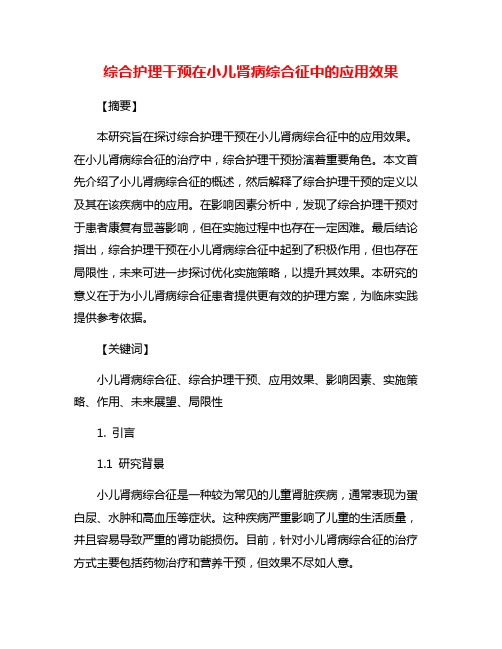 综合护理干预在小儿肾病综合征中的应用效果

【摘要】

本研究旨在探讨综合护理干预在小儿肾病综合征中的应用效果。在小儿肾病综合征的治疗中，综合护理干预扮演着重要角色。本文首先介绍了小儿肾病综合征的概述，然后解释了综合护理干预的定义以及其在该疾病中的应用。在影响因素分析中，发现了综合护理干预对于患者康复有显著影响，但在实施过程中也存在一定困难。最后结论指出，综合护理干预在小儿肾病综合征中起到了积极作用，但也存在局限性，未来可进一步探讨优化实施策略，以提升其效果。本研究的意义在于为小儿肾病综合征患者提供更有效的护理方案，为临床实践提供参考依据。

【关键词】

小儿肾病综合征、综合护理干预、应用效果、影响因素、实施策略、作用、未来展望、局限性

1. 引言

1.1 研究背景

小儿肾病综合征是一种较为常见的儿童肾脏疾病，通常表现为蛋白尿、水肿和高血压等症状。这种疾病严重影响了儿童的生活质量，并且容易导致严重的肾功能损伤。目前，针对小儿肾病综合征的治疗方式主要包括药物治疗和营养干预，但效果不尽如人意。